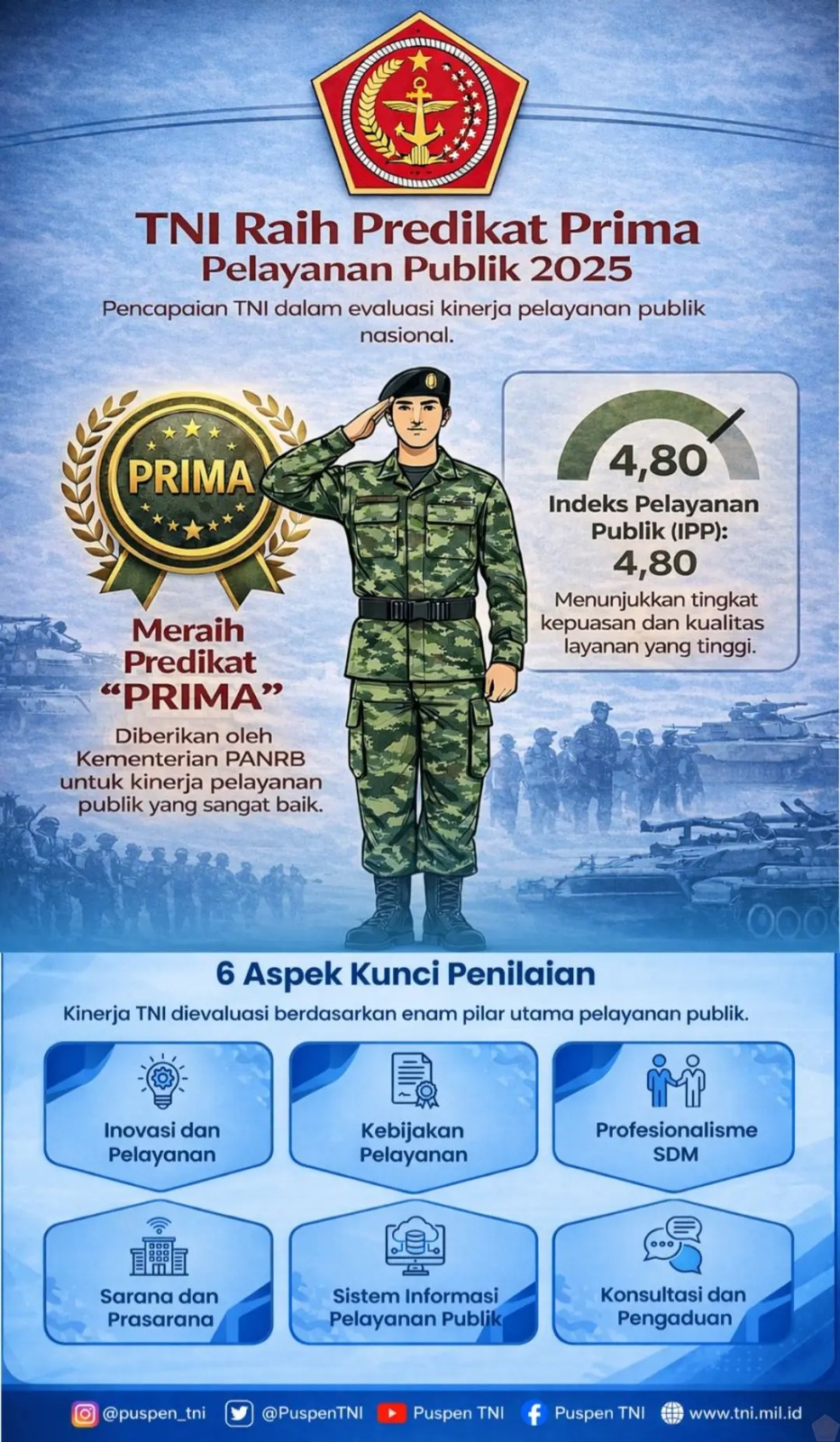 TNI Raih Predikat Prima
Pelayanan Publik 2025

Pencapaian TNI dalam evaluasi kinerja pelayanan publik nasional.

PRIMA

Meraih Predikat "PRIMA"

Diberikan oleh Kementerian PANRB untuk kinerja pelayanan publik yang sangat baik.

4,80

Indeks Pelayanan Publik (IPP): 4,80

Menunjukkan tingkat kepuasan dan kualitas layanan yang tinggi.

6 Aspek Kunci Penilaian

Kinerja TNI dievaluasi berdasarkan enam pilar utama pelayanan publik.

Inovasi dan Pelayanan

Kebijakan Pelayanan

Profesionalisme SDM

Sarana dan Prasarana

Sistem Informasi Pelayanan Publik

Konsultasi dan Pengaduan

@puspen_tni @PuspenTNI Puspen TNI Puspen TNI www.tni.mil.id